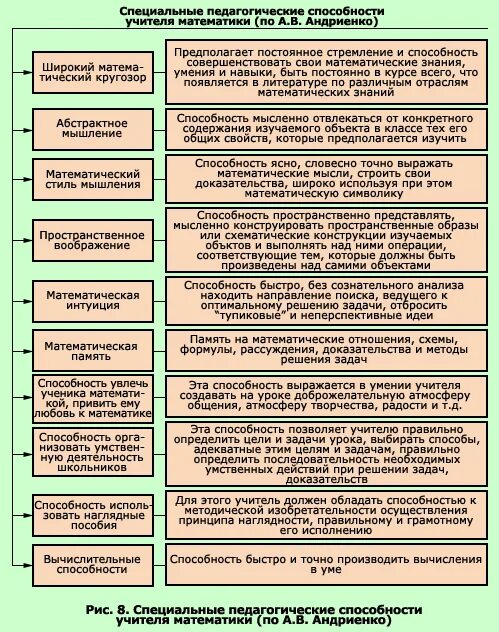 Специальные педагогические способности учителя математики (по А.В. Андриенко)

Широкий математический кругозор

Предполагает постоянное стремление и способность совершенствовать свои математические знания, умения и навыки, быть постоянно в курсе всего, что появляется в литературе по различным отраслям математических знаний

Абстрактное мышление

Способность мысленно отвлекаться от конкретного содержания изучаемого объекта в классе тех его общих свойств, которые предполагается изучить

Математический стиль мышления

Способность ясно, словесно точно выражать математические мысли, строить свои доказательства, широко используя при этом математическую символику

Пространственное воображение

Способность пространственно представлять, мысленно конструировать пространственные образы или схематические конструкции изучаемых объектов и выполнять над ними операции, соответствующие тем, которые должны быть произведены над самими объектами

Математическая интуиция

Способность быстро, без сознательного анализа находить направление поиска, ведущего к оптимальному решению задачи, отбросить "тупиковые" и неперспективные идеи

Математическая память

Память на математические отношения, схемы, формулы, рассуждения, доказательства и методы решения задач

Способность увлечь ученика математикой, привить ему любовь к математике

Эта способность выражается в умении учителя создавать на уроке доброжелательную атмосферу общения, атмосферу творчества, радости и т.д.

Способность организовать умственную деятельность школьников

Эта способность позволяет учителю правильно определить цели и задачи урока, выбирать способы, адекватные этим целям и задачам, правильно определить последовательность необходимых умственных действий при решении задач, доказательств

Способность использовать наглядные пособия

Для этого учитель должен обладать способностью к методической изобретательности осуществления принципа наглядности, правильному и грамотному его исполнению

Вычислительные способности

Способность быстро и точно производить вычисления в уме

Рис. 8. Специальные педагогические способности учителя математики (по А.В. Андриенко)